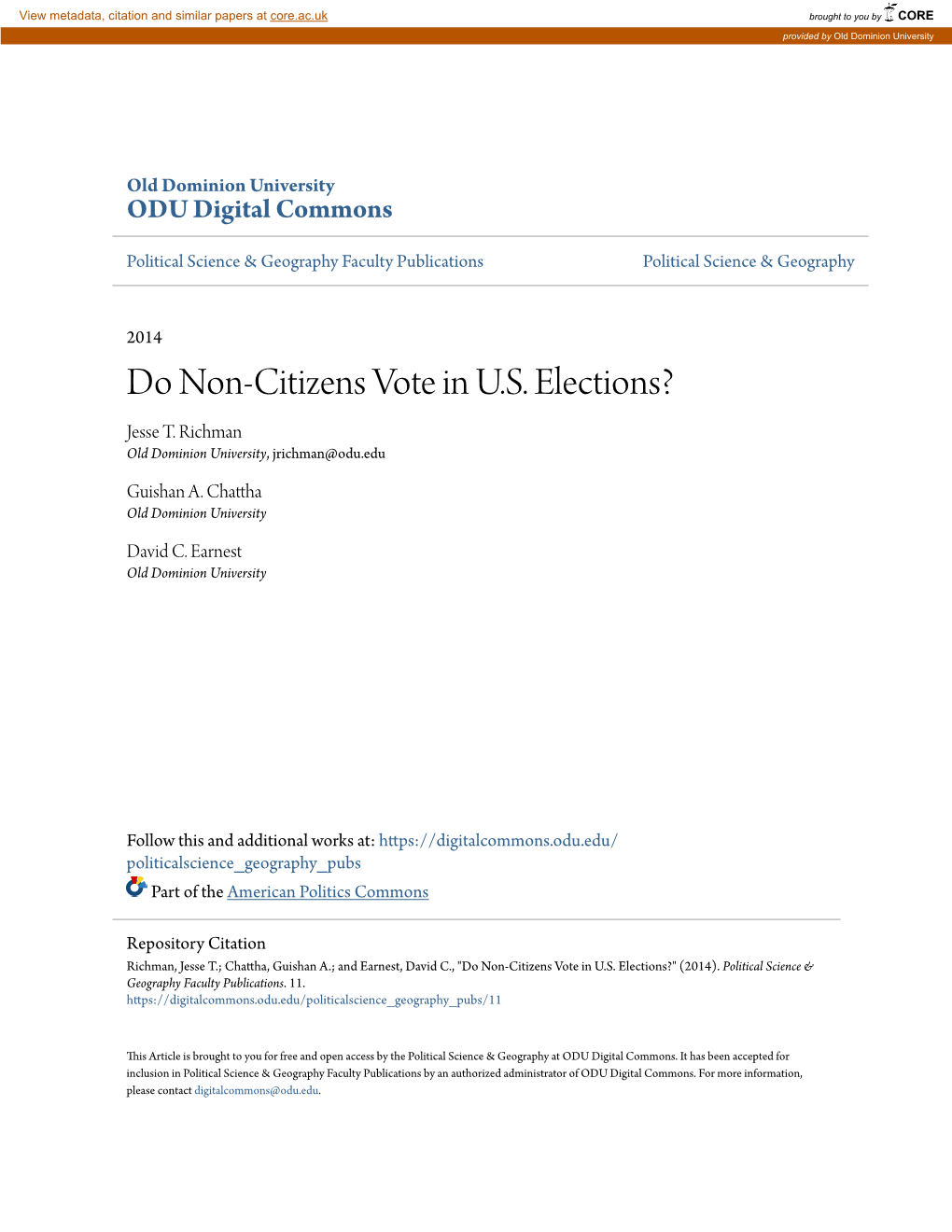 View metadata, citation and similar papers at core.ac.uk

brought to you by CORE

provided by Old Dominion University

Old Dominion University
ODU Digital Commons

Political Science & Geography Faculty Publications

Political Science & Geography

2014

Do Non-Citizens Vote in U.S. Elections?

Jesse T. Richman
Old Dominion University, jrichman@odu.edu

Guishan A. Chattha
Old Dominion University

David C. Earnest
Old Dominion University

Follow this and additional works at: https://digitalcommons.odu.edu/politicalscience_geography_pubs

Part of the American Politics Commons

Repository Citation
Richman, Jesse T.; Chattha, Guishan A.; and Earnest, David C., "Do Non-Citizens Vote in U.S. Elections?" (2014). Political Science & Geography Faculty Publications. 11.
https://digitalcommons.odu.edu/politicalscience_geography_pubs/11

This Article is brought to you for free and open access by the Political Science & Geography at ODU Digital Commons. It has been accepted for inclusion in Political Science & Geography Faculty Publications by an authorized administrator of ODU Digital Commons. For more information, please contact digitalcommons@odu.edu.